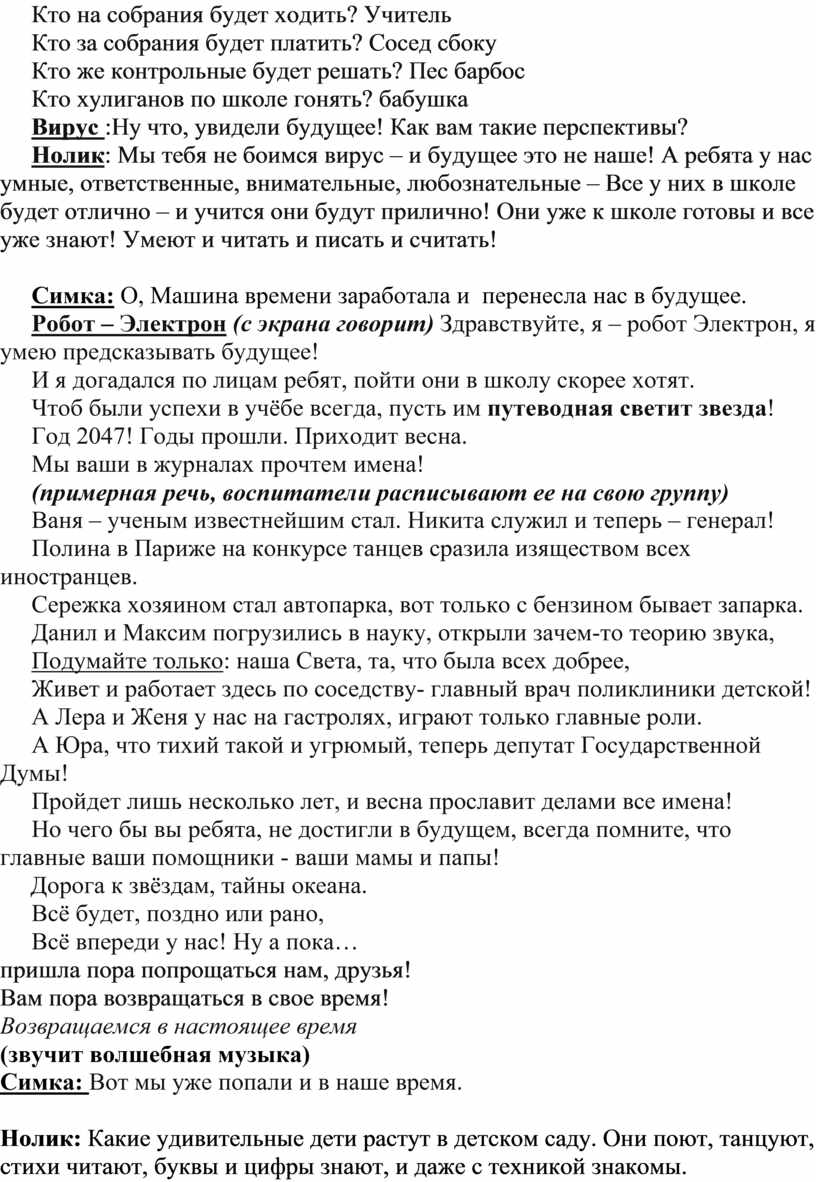 Кто на собрания будет ходить? Учитель
Кто за собрания будет платить? Сосед сбоку
Кто же контрольные будет решать? Пес барбос
Кто хулиганов по школе гонять? бабушка
Вирус :Ну что, увидели будущее! Как вам такие перспективы?
Нолик: Мы тебя не боимся вирус – и будущее это не наше! А ребята у нас умные, ответственные, внимательные, любознательные – Все у них в школе будет отлично – и учится они будут прилично! Они уже к школе готовы и все уже знают! Умеют и читать и писать и считать!

Симка: О, Машина времени заработала и перенесла нас в будущее.
Робот – Электрон (с экрана говорит) Здравствуйте, я – робот Электрон, я умею предсказывать будущее!
И я догадался по лицам ребят, пойти они в школу скорее хотят.
Чтоб были успехи в учёбе всегда, пусть им путеводная светит звезда!
Год 2047! Годы прошли. Приходит весна.
Мы ваши в журналах прочтем имена!
(примерная речь, воспитатели расписывают ее на свою группу)
Ваня – ученым известнейшим стал. Никита служил и теперь – генерал!
Полина в Париже на конкурсе танцев сразила изяществом всех иностранцев.
Сережка хозяином стал автопарка, вот только с бензином бывает запарка.
Данил и Максим погрузились в науку, открыли зачем-то теорию звука,
Подумайте только: наша Света, та, что была всех добрее,
Живет и работает здесь по соседству- главный врач поликлиники детской!
А Лера и Женя у нас на гастролях, играют только главные роли.
А Юра, что тихий такой и угрюмый, теперь депутат Государственной Думы!
Пройдет лишь несколько лет, и весна прославит делами все имена!
Но чего бы вы ребята, не достигли в будущем, всегда помните, что главные ваши помощники - ваши мамы и папы!
Дорога к звёздам, тайны океана.
Всё будет, поздно или рано,
Всё впереди у нас! Ну а пока…
пришла пора попрощаться нам, друзья!
Вам пора возвращаться в свое время!
Возвращаемся в настоящее время
(звучит волшебная музыка)
Симка: Вот мы уже попали и в наше время.

Нолик: Какие удивительные дети растут в детском саду. Они поют, танцуют, стихи читают, буквы и цифры знают, и даже с техникой знакомы.